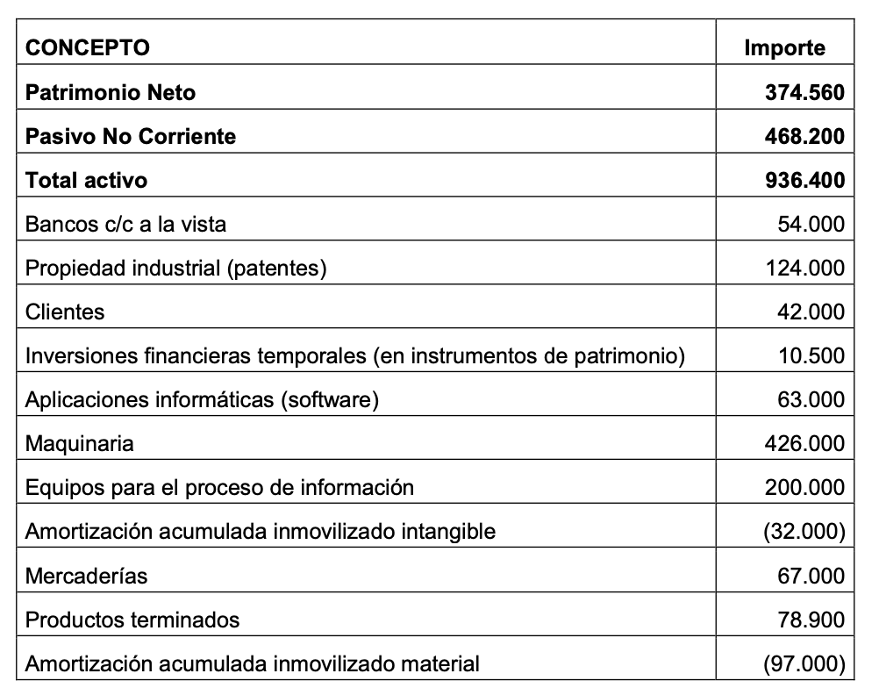 | CONCEPTO | Importe |
|---|---|
| Patrimonio Neto | 374.560 |
| Pasivo No Corriente | 468.200 |
| Total activo | 936.400 |
| Bancos c/c a la vista | 54.000 |
| Propiedad industrial (patentes) | 124.000 |
| Clientes | 42.000 |
| Inversiones financieras temporales (en instrumentos de patrimonio) | 10.500 |
| Aplicaciones informáticas (software) | 63.000 |
| Maquinaria | 426.000 |
| Equipos para el proceso de información | 200.000 |
| Amortización acumulada inmovilizado intangible | (32.000) |
| Mercaderías | 67.000 |
| Productos terminados | 78.900 |
| Amortización acumulada inmovilizado material | (97.000) |